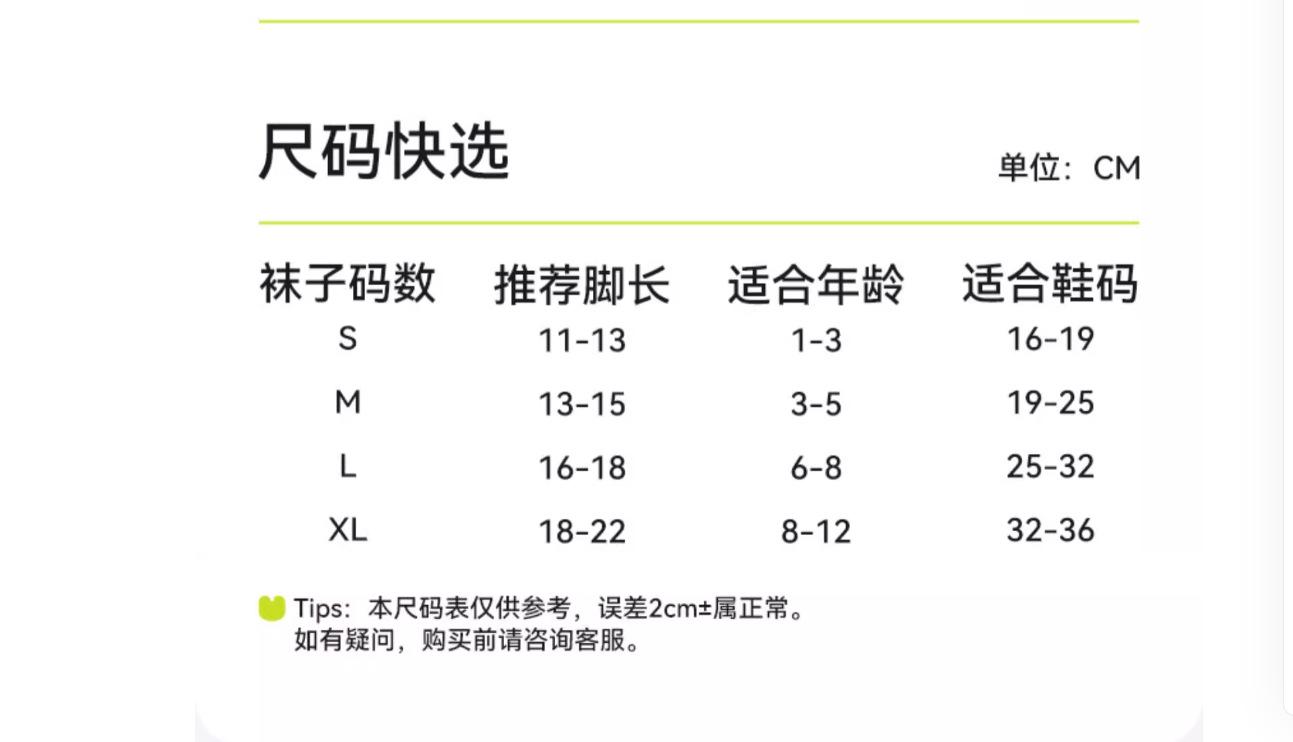 尺码快选

单位：CM

| 袜子码数 | 推荐脚长 | 适合年龄 | 适合鞋码 |
|---|---|---|---|
| S | 11-13 | 1-3 | 16-19 |
| M | 13-15 | 3-5 | 19-25 |
| L | 16-18 | 6-8 | 25-32 |
| XL | 18-22 | 8-12 | 32-36 |

Tips：本尺码表仅供参考，误差2cm±属正常。
如有疑问，购买前请咨询客服。